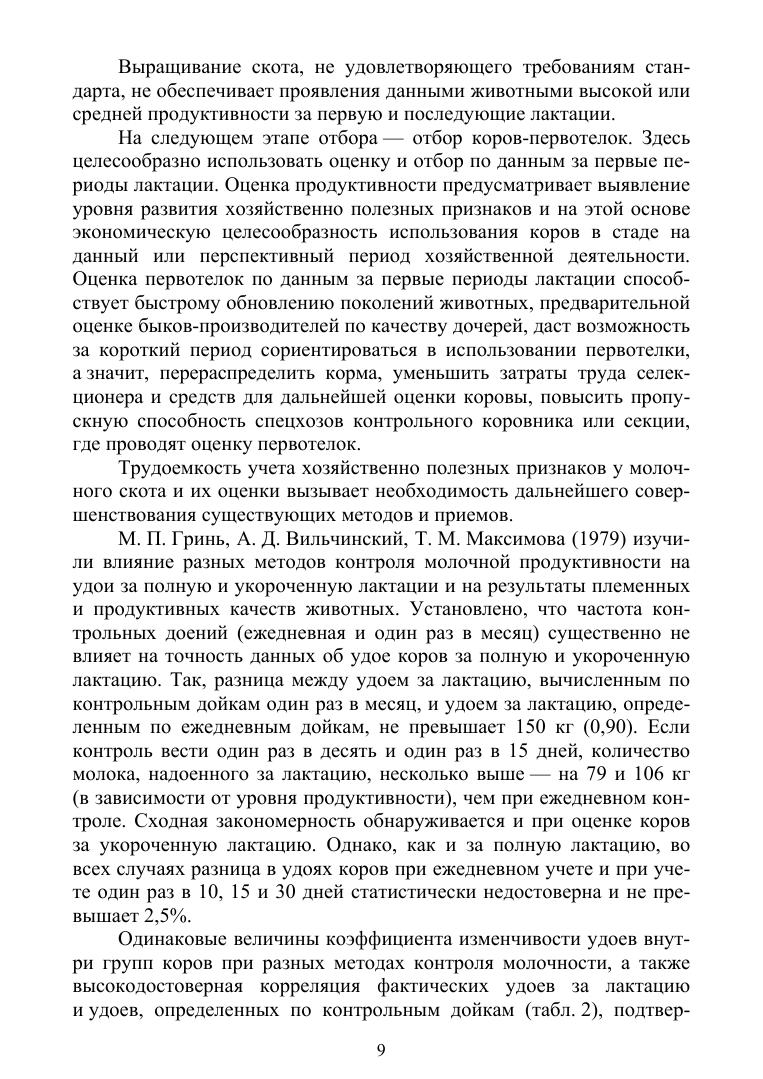 Выращивание скота, не удовлетворяющего требованиям стандарта, не обеспечивает проявления данными животными высокой или средней продуктивности за первую и последующие лактации.

На следующем этапе отбора — отбор коров-первотелок. Здесь целесообразно использовать оценку и отбор по данным за первые периоды лактации. Оценка продуктивности предусматривает выявление уровня развития хозяйственно полезных признаков и на этой основе экономическую целесообразность использования коров в стаде на данный или перспективный период хозяйственной деятельности. Оценка первотелок по данным за первые периоды лактации способствует быстрому обновлению поколений животных, предварительной оценке быков-производителей по качеству дочерей, даст возможность за короткий период сориентироваться в использовании первотелки, а значит, перераспределить корма, уменьшить затраты труда селекционера и средств для дальнейшей оценки коровы, повысить пропускную способность спецхозов контрольного коровника или секции, где проводят оценку первотелок.

Трудоемкость учета хозяйственно полезных признаков у молочного скота и их оценки вызывает необходимость дальнейшего совершенствования существующих методов и приемов.

М. П. Гринь, А. Д. Вильчинский, Т. М. Максимова (1979) изучили влияние разных методов контроля молочной продуктивности на удои за полную и укороченную лактации и на результаты племенных и продуктивных качеств животных. Установлено, что частота контрольных доений (ежедневная и один раз в месяц) существенно не влияет на точность данных об удое коров за полную и укороченную лактацию. Так, разница между удоем за лактацию, вычисленным по контрольным дойкам один раз в месяц, и удоем за лактацию, определенным по ежедневным дойкам, не превышает 150 кг (0,90). Если контроль вести один раз в десять и один раз в 15 дней, количество молока, надоенного за лактацию, несколько выше — на 79 и 106 кг (в зависимости от уровня продуктивности), чем при ежедневном контроле. Сходная закономерность обнаруживается и при оценке коров за укороченную лактацию. Однако, как и за полную лактацию, во всех случаях разница в удоях коров при ежедневном учете и при учете один раз в 10, 15 и 30 дней статистически недостоверна и не превышает 2,5%.

Одинаковые величины коэффициента изменчивости удоев внутри групп коров при разных методах контроля молочности, а также высокодостоверная корреляция фактических удоев за лактацию и удоев, определенных по контрольным дойкам (табл. 2), подтвер-

9